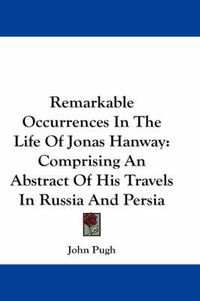 Remarkable Occurrences In The Life Of Jonas Hanway: Comprising An Abstract Of His Travels In Russia And Persia

John Pugh